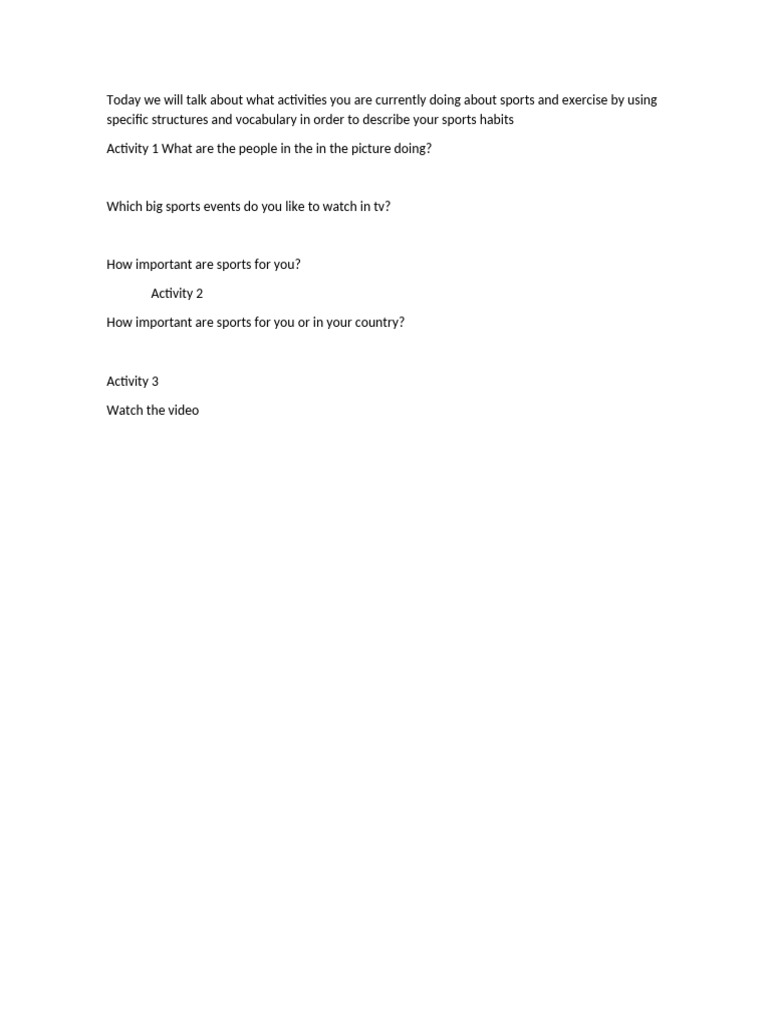 Today we will talk about what activities you are currently doing about sports and exercise by using specific structures and vocabulary in order to describe your sports habits

Activity 1 What are the people in the in the picture doing?

Which big sports events do you like to watch in tv?

How important are sports for you?

Activity 2

How important are sports for you or in your country?

Activity 3

Watch the video